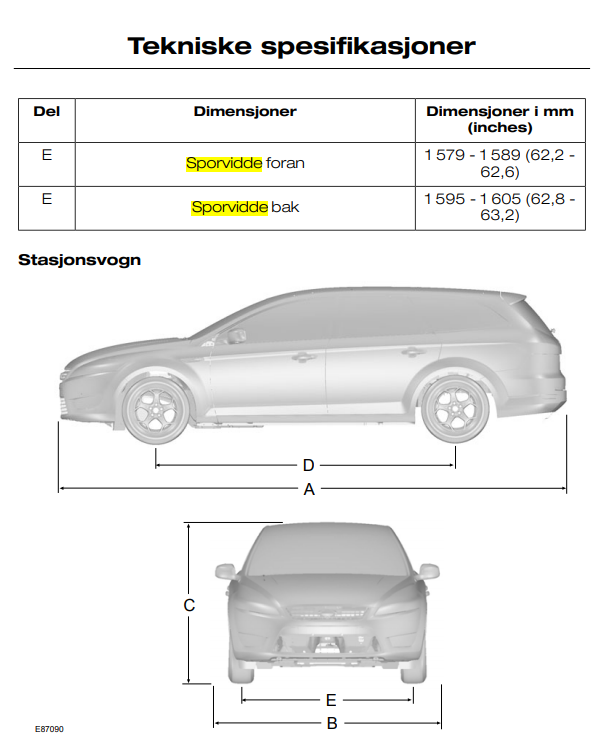 Tekniske spesifikasjoner

| Del | Dimensjoner | Dimensjoner i mm (inches) |
|---|---|---|
| E | Sporvidde foran | 1 579 - 1 589 (62,2 - 62,6) |
| E | Sporvidde bak | 1 595 - 1 605 (62,8 - 63,2) |

Stasjonsvogn

D
A
C
E
B

E87090